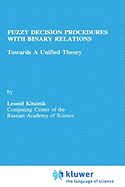 FUZZY DECISION PROCEDURES WITH BINARY RELATIONS

Towards A Unified Theory

by

Leonid Kitainik
Computing Center of the Russian Academy of Science

kluwer
the language of science